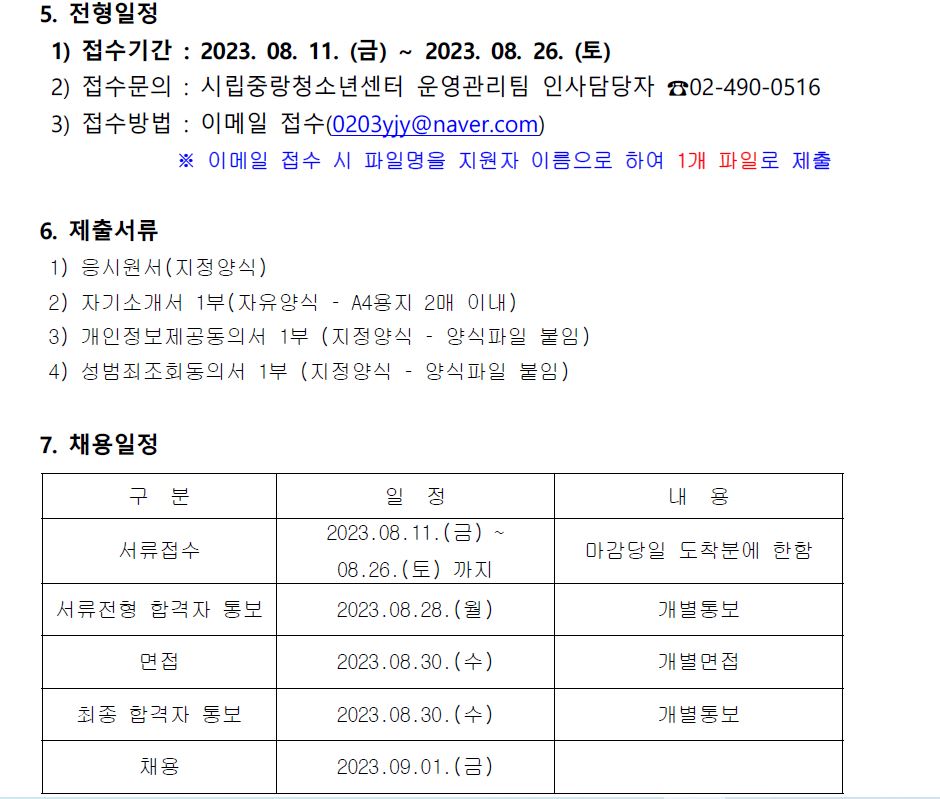 5. 전형일정

1) 접수기간 : 2023. 08. 11. (금) ~ 2023. 08. 26. (토)

2) 접수문의 : 시립중랑청소년센터 운영관리팀 인사담당자 ☎02-490-0516

3) 접수방법 : 이메일 접수(0203yjy@naver.com)

※ 이메일 접수 시 파일명을 지원자 이름으로 하여 1개 파일로 제출

6. 제출서류

1) 응시원서(지정양식)

2) 자기소개서 1부(자유양식 - A4용지 2매 이내)

3) 개인정보제공동의서 1부 (지정양식 - 양식파일 붙임)

4) 성범죄조회동의서 1부 (지정양식 - 양식파일 붙임)

7. 채용일정

| 구 분 | 일 정 | 내 용 |
|---|---|---|
| 서류접수 | 2023.08.11.(금) ~ 08.26.(토) 까지 | 마감당일 도착분에 한함 |
| 서류전형 합격자 통보 | 2023.08.28.(월) | 개별통보 |
| 면접 | 2023.08.30.(수) | 개별면접 |
| 최종 합격자 통보 | 2023.08.30.(수) | 개별통보 |
| 채용 | 2023.09.01.(금) | |